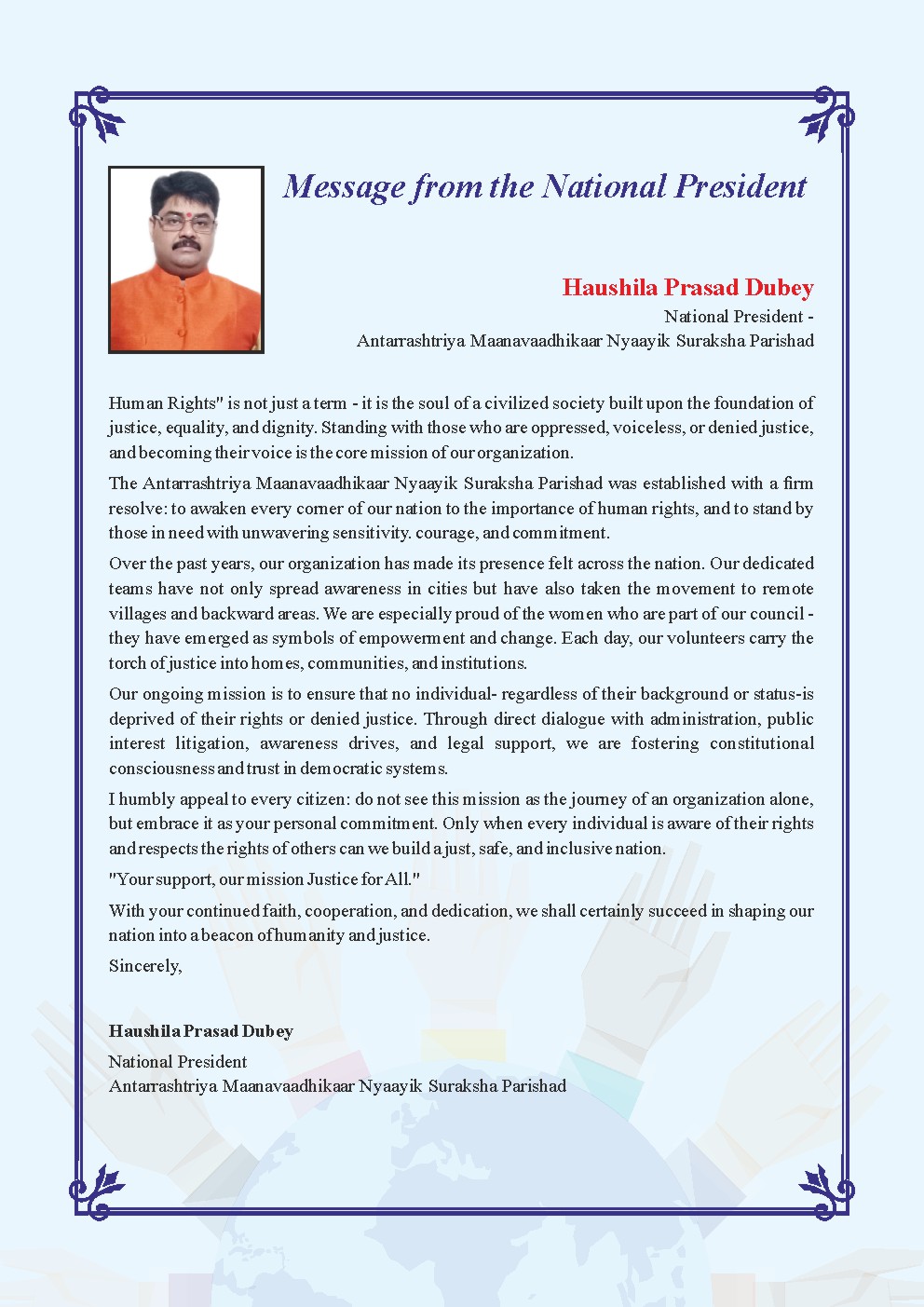 Message from the National President

Haushila Prasad Dubey
National President -
Antarrashtriya Maanavaadhikaar Nyaayik Suraksha Parishad

Human Rights" is not just a term - it is the soul of a civilized society built upon the foundation of justice, equality, and dignity. Standing with those who are oppressed, voiceless, or denied justice, and becoming their voice is the core mission of our organization.

The Antarrashtriya Maanavaadhikaar Nyaayik Suraksha Parishad was established with a firm resolve: to awaken every corner of our nation to the importance of human rights, and to stand by those in need with unwavering sensitivity. courage, and commitment.

Over the past years, our organization has made its presence felt across the nation. Our dedicated teams have not only spread awareness in cities but have also taken the movement to remote villages and backward areas. We are especially proud of the women who are part of our council - they have emerged as symbols of empowerment and change. Each day, our volunteers carry the torch of justice into homes, communities, and institutions.

Our ongoing mission is to ensure that no individual- regardless of their background or status-is deprived of their rights or denied justice. Through direct dialogue with administration, public interest litigation, awareness drives, and legal support, we are fostering constitutional consciousness and trust in democratic systems.

I humbly appeal to every citizen: do not see this mission as the journey of an organization alone, but embrace it as your personal commitment. Only when every individual is aware of their rights and respects the rights of others can we build a just, safe, and inclusive nation.

"Your support, our mission Justice for All."

With your continued faith, cooperation, and dedication, we shall certainly succeed in shaping our nation into a beacon of humanity and justice.

Sincerely,

Haushila Prasad Dubey
National President
Antarrashtriya Maanavaadhikaar Nyaayik Suraksha Parishad